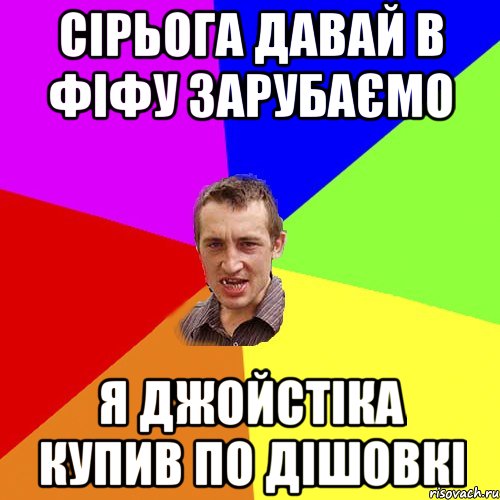 СІРЬОГА ДАВАЙ В ФІФУ ЗАРУБАЄМО

Я ДЖОЙСТІКА КУПИВ ПО ДІШОВКІ

risovach.ru